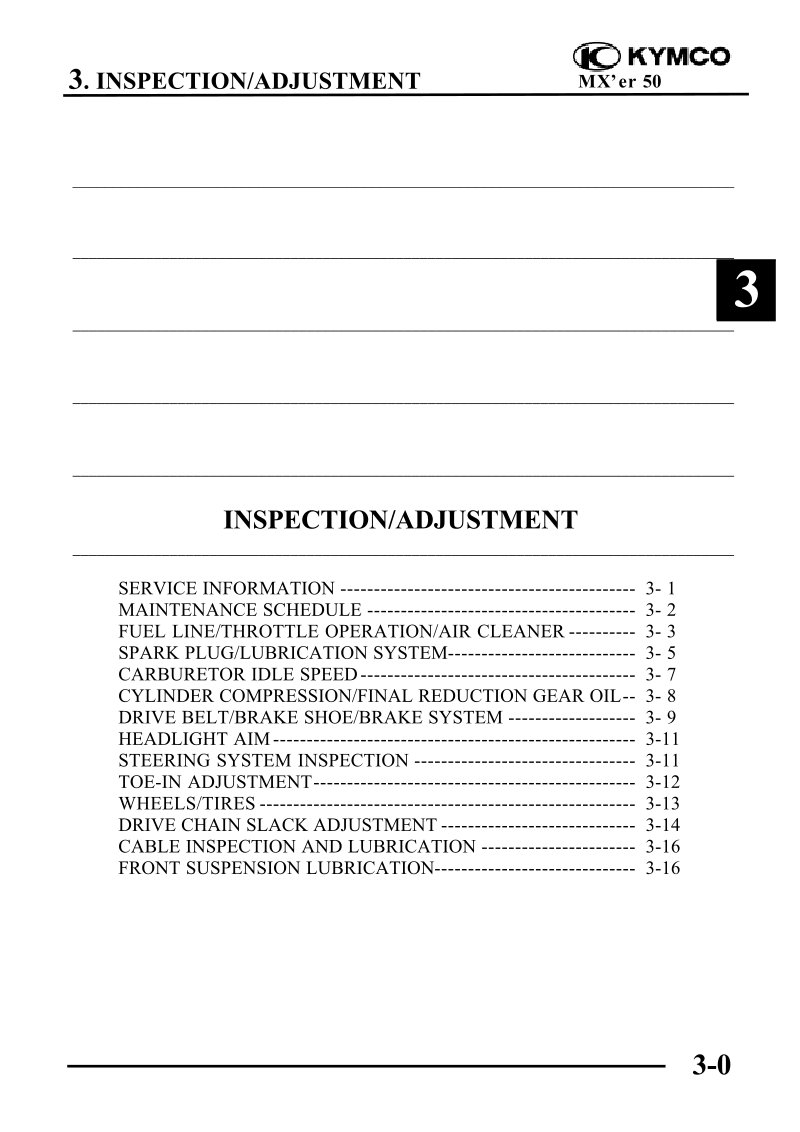 KYMCO

3. INSPECTION/ADJUSTMENT

MX'er 50

3

INSPECTION/ADJUSTMENT

SERVICE INFORMATION 3- 1
MAINTENANCE SCHEDULE 3- 2
FUEL LINE/THROTTLE OPERATION/AIR CLEANER 3- 3
SPARK PLUG/LUBRICATION SYSTEM 3- 5
CARBURETOR IDLE SPEED 3- 7
CYLINDER COMPRESSION/FINAL REDUCTION GEAR OIL 3- 8
DRIVE BELT/BRAKE SHOE/BRAKE SYSTEM 3- 9
HEADLIGHT AIM 3-11
STEERING SYSTEM INSPECTION 3-11
TOE-IN ADJUSTMENT 3-12
WHEELS/TIRES 3-13
DRIVE CHAIN SLACK ADJUSTMENT 3-14
CABLE INSPECTION AND LUBRICATION 3-16
FRONT SUSPENSION LUBRICATION 3-16

3-0